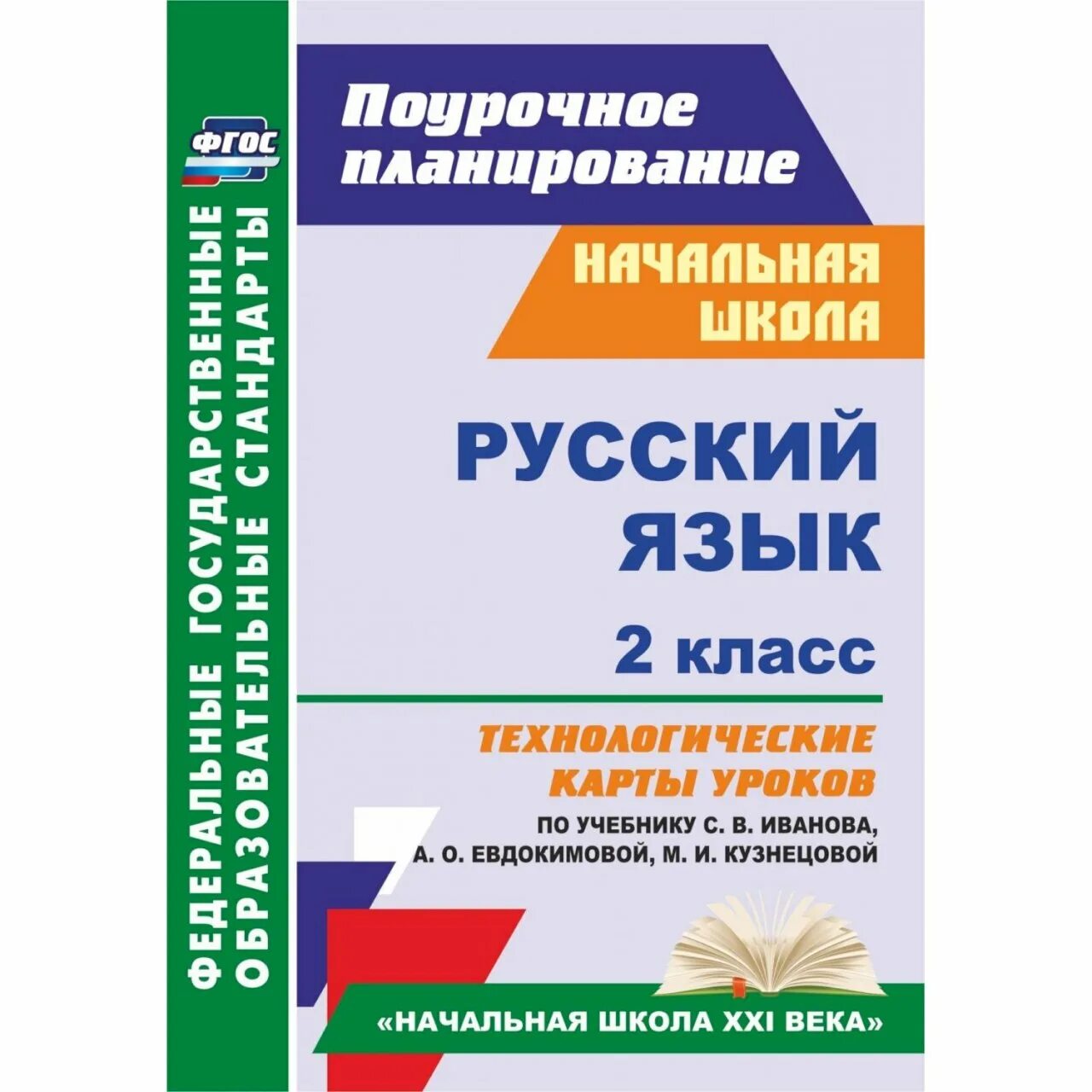 ФГОС

ФЕДЕРАЛЬНЫЕ ГОСУДАРСТВЕННЫЕ ОБРАЗОВАТЕЛЬНЫЕ СТАНДАРТЫ

Поурочное планирование

НАЧАЛЬНАЯ ШКОЛА

РУССКИЙ ЯЗЫК

2 класс

ТЕХНОЛОГИЧЕСКИЕ КАРТЫ УРОКОВ

ПО УЧЕБНИКУ С. В. ИВАНОВА, А. О. ЕВДОКИМОВОЙ, М. И. КУЗНЕЦОВОЙ

«НАЧАЛЬНАЯ ШКОЛА XXI ВЕКА»